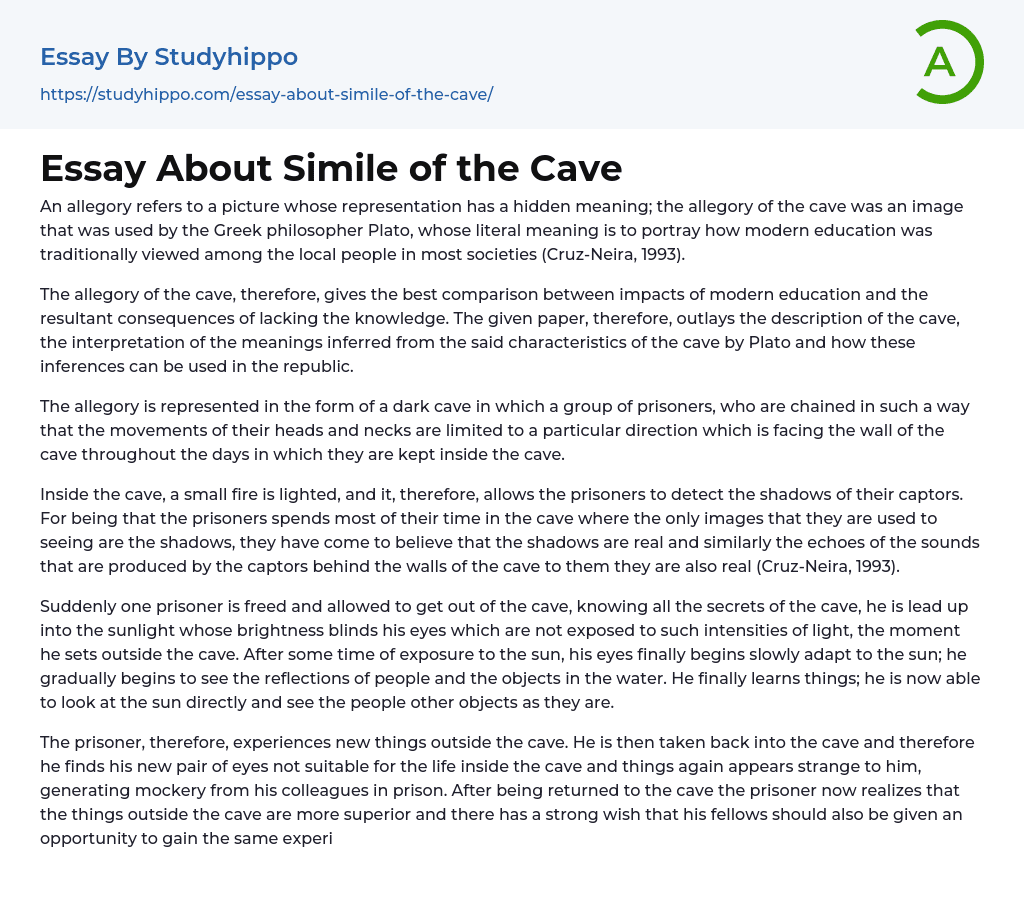 Essay By Studyhippo

https://studyhippo.com/essay-about-simile-of-the-cave/

A

Essay About Simile of the Cave

An allegory refers to a picture whose representation has a hidden meaning; the allegory of the cave was an image that was used by the Greek philosopher Plato, whose literal meaning is to portray how modern education was traditionally viewed among the local people in most societies (Cruz-Neira, 1993).

The allegory of the cave, therefore, gives the best comparison between impacts of modern education and the resultant consequences of lacking the knowledge. The given paper, therefore, outlays the description of the cave, the interpretation of the meanings inferred from the said characteristics of the cave by Plato and how these inferences can be used in the republic.

The allegory is represented in the form of a dark cave in which a group of prisoners, who are chained in such a way that the movements of their heads and necks are limited to a particular direction which is facing the wall of the cave throughout the days in which they are kept inside the cave.

Inside the cave, a small fire is lighted, and it, therefore, allows the prisoners to detect the shadows of their captors. For being that the prisoners spends most of their time in the cave where the only images that they are used to seeing are the shadows, they have come to believe that the shadows are real and similarly the echoes of the sounds that are produced by the captors behind the walls of the cave to them they are also real (Cruz-Neira, 1993).

Suddenly one prisoner is freed and allowed to get out of the cave, knowing all the secrets of the cave, he is lead up into the sunlight whose brightness blinds his eyes which are not exposed to such intensities of light, the moment he sets outside the cave. After some time of exposure to the sun, his eyes finally begins slowly adapt to the sun; he gradually begins to see the reflections of people and the objects in the water. He finally learns things; he is now able to look at the sun directly and see the people other objects as they are.

The prisoner, therefore, experiences new things outside the cave. He is then taken back into the cave and therefore he finds his new pair of eyes not suitable for the life inside the cave and things again appears strange to him, generating mockery from his colleagues in prison. After being returned to the cave the prisoner now realizes that the things outside the cave are more superior and there has a strong wish that his fellows should also be given an opportunity to gain the same experi